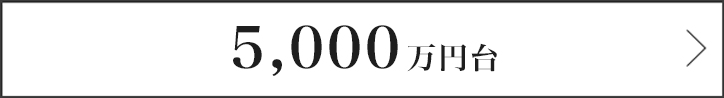 5,000万円台